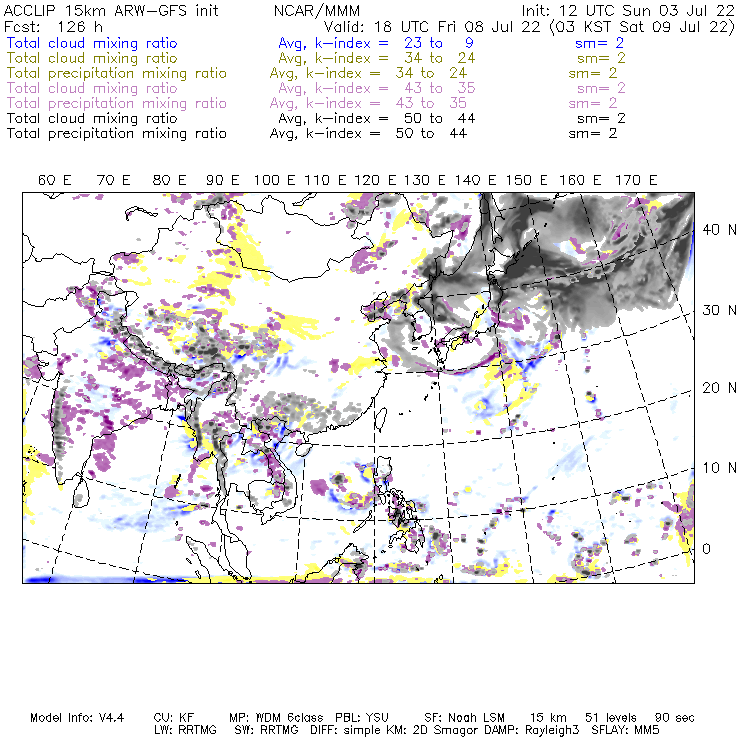 ACCLIP 15km ARW-GFS init NCAR/MMM Init: 12 UTC Sun 03 Jul 22
Fcst: 126 h Valid: 18 UTC Fri 08 Jul 22 (03 KST Sat 09 Jul 22)
Total cloud mixing ratio Avg, k-index = 23 to 9 sm= 2
Total cloud mixing ratio Avg, k-index = 34 to 24 sm= 2
Total precipitation mixing ratio Avg, k-index = 34 to 24 sm= 2
Total cloud mixing ratio Avg, k-index = 43 to 35 sm= 2
Total precipitation mixing ratio Avg, k-index = 43 to 35 sm= 2
Total cloud mixing ratio Avg, k-index = 50 to 44 sm= 2
Total precipitation mixing ratio Avg, k-index = 50 to 44 sm= 2

60 E 70 E 80 E 90 E 100 E 110 E 120 E 130 E 140 E 150 E 160 E 170 E

40 N
30 N
20 N
10 N
0

Model Info: V4.4 CU: KF MP: WDM 6class PBL: YSU SF: Noah LSM 15 km 51 levels 90 sec
LW: RRTMG SW: RRTMG DIFF: simple KM: 2D Smagor DAMP: Rayleigh3 SFLAY: MM5